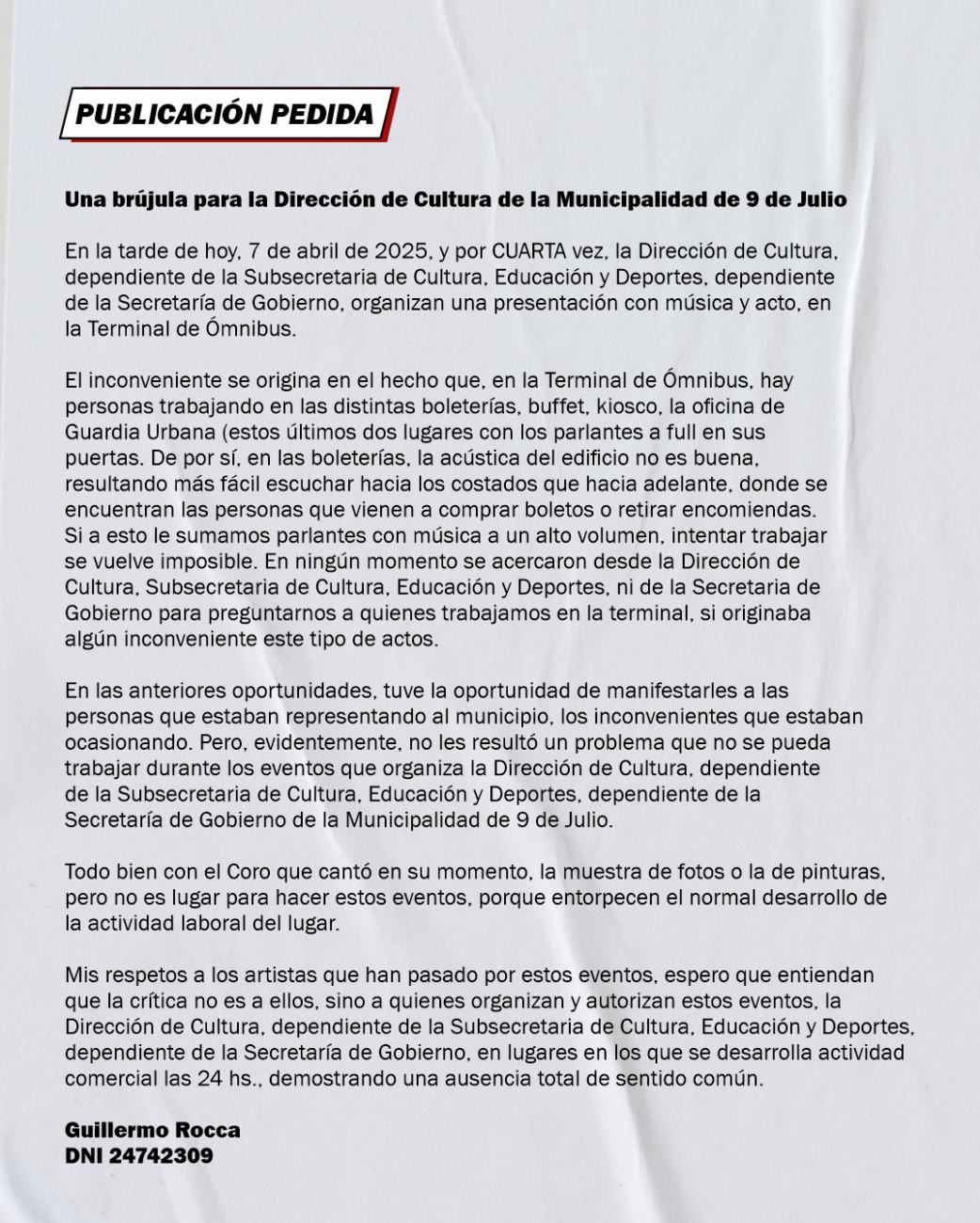 PUBLICACIÓN PEDIDA

Una brújula para la Dirección de Cultura de la Municipalidad de 9 de Julio

En la tarde de hoy, 7 de abril de 2025, y por CUARTA vez, la Dirección de Cultura, dependiente de la Subsecretaria de Cultura, Educación y Deportes, dependiente de la Secretaría de Gobierno, organizan una presentación con música y acto, en la Terminal de Ómnibus.

El inconveniente se origina en el hecho que, en la Terminal de Ómnibus, hay personas trabajando en las distintas boleterías, buffet, kiosco, la oficina de Guardia Urbana (estos últimos dos lugares con los parlantes a full en sus puertas. De por sí, en las boleterías, la acústica del edificio no es buena, resultando más fácil escuchar hacia los costados que hacia adelante, donde se encuentran las personas que vienen a comprar boletos o retirar encomiendas. Si a esto le sumamos parlantes con música a un alto volumen, intentar trabajar se vuelve imposible. En ningún momento se acercaron desde la Dirección de Cultura, Subsecretaria de Cultura, Educación y Deportes, ni de la Secretaria de Gobierno para preguntarnos a quienes trabajamos en la terminal, si originaba algún inconveniente este tipo de actos.

En las anteriores oportunidades, tuve la oportunidad de manifestarles a las personas que estaban representando al municipio, los inconvenientes que estaban ocasionando. Pero, evidentemente, no les resultó un problema que no se pueda trabajar durante los eventos que organiza la Dirección de Cultura, dependiente de la Subsecretaria de Cultura, Educación y Deportes, dependiente de la Secretaría de Gobierno de la Municipalidad de 9 de Julio.

Todo bien con el Coro que cantó en su momento, la muestra de fotos o la de pinturas, pero no es lugar para hacer estos eventos, porque entorpecen el normal desarrollo de la actividad laboral del lugar.

Mis respetos a los artistas que han pasado por estos eventos, espero que entiendan que la crítica no es a ellos, sino a quienes organizan y autorizan estos eventos, la Dirección de Cultura, dependiente de la Subsecretaria de Cultura, Educación y Deportes, dependiente de la Secretaría de Gobierno, en lugares en los que se desarrolla actividad comercial las 24 hs., demostrando una ausencia total de sentido común.

Guillermo Rocca
DNI 24742309